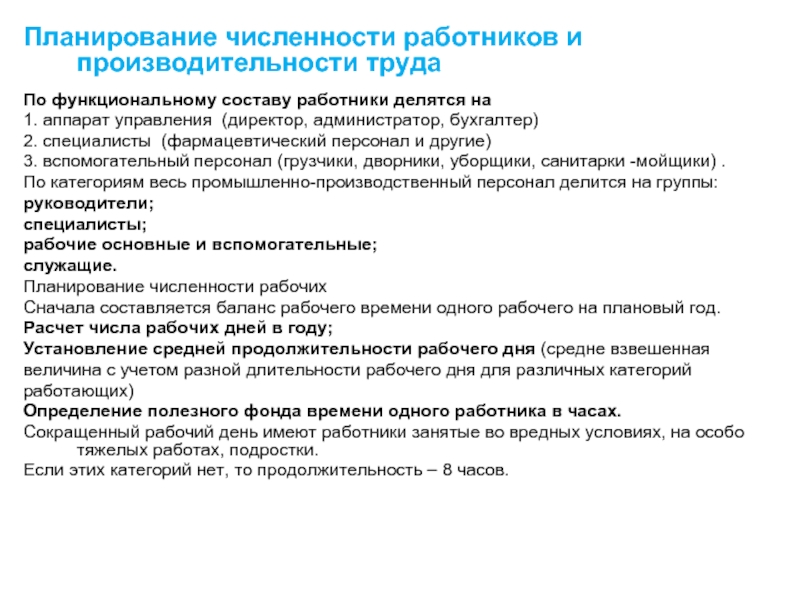 Планирование численности работников и производительности труда

По функциональному составу работники делятся на
1. аппарат управления (директор, администратор, бухгалтер)
2. специалисты (фармацевтический персонал и другие)
3. вспомогательный персонал (грузчики, дворники, уборщики, санитарки -мойщики) .
По категориям весь промышленно-производственный персонал делится на группы:
руководители;
специалисты;
рабочие основные и вспомогательные;
служащие.
Планирование численности рабочих
Сначала составляется баланс рабочего времени одного рабочего на плановый год.
Расчет числа рабочих дней в году;
Установление средней продолжительности рабочего дня (средне взвешенная величина с учетом разной длительности рабочего дня для различных категорий работающих)
Определение полезного фонда времени одного работника в часах.
Сокращенный рабочий день имеют работники занятые во вредных условиях, на особо тяжелых работах, подростки.
Если этих категорий нет, то продолжительность – 8 часов.